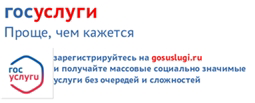 госуслуги
Проще, чем кажется

гос
услуги

зарегистрируйтесь на gosuslugi.ru
и получайте массовые социально значимые услуги без очередей и сложностей